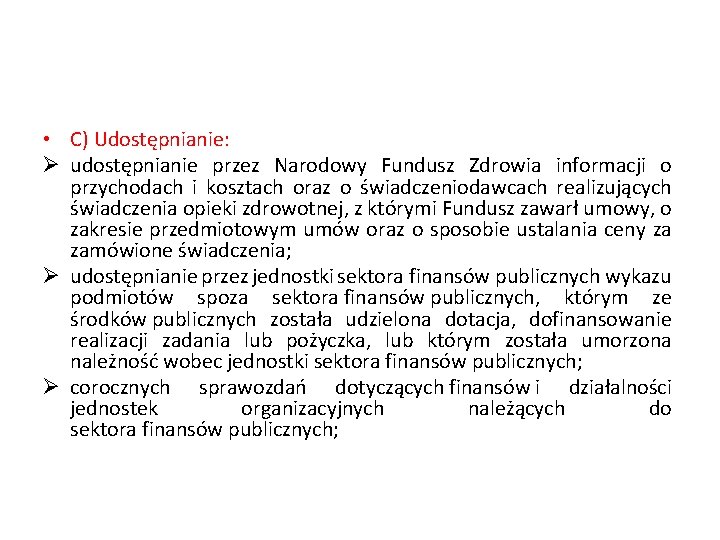 • C) Udostępnianie:

➢ udostępnianie przez Narodowy Fundusz Zdrowia informacji o przychodach i kosztach oraz o świadczeniodawcach realizujących świadczenia opieki zdrowotnej, z którymi Fundusz zawarł umowy, o zakresie przedmiotowym umów oraz o sposobie ustalania ceny za zamówione świadczenia;

➢ udostępnianie przez jednostki sektora finansów publicznych wykazu podmiotów spoza sektora finansów publicznych, którym ze środków publicznych została udzielona dotacja, dofinansowanie realizacji zadania lub pożyczka, lub którym została umorzona należność wobec jednostki sektora finansów publicznych;

➢ corocznych sprawozdań dotyczących finansów i działalności jednostek organizacyjnych należących do sektora finansów publicznych;